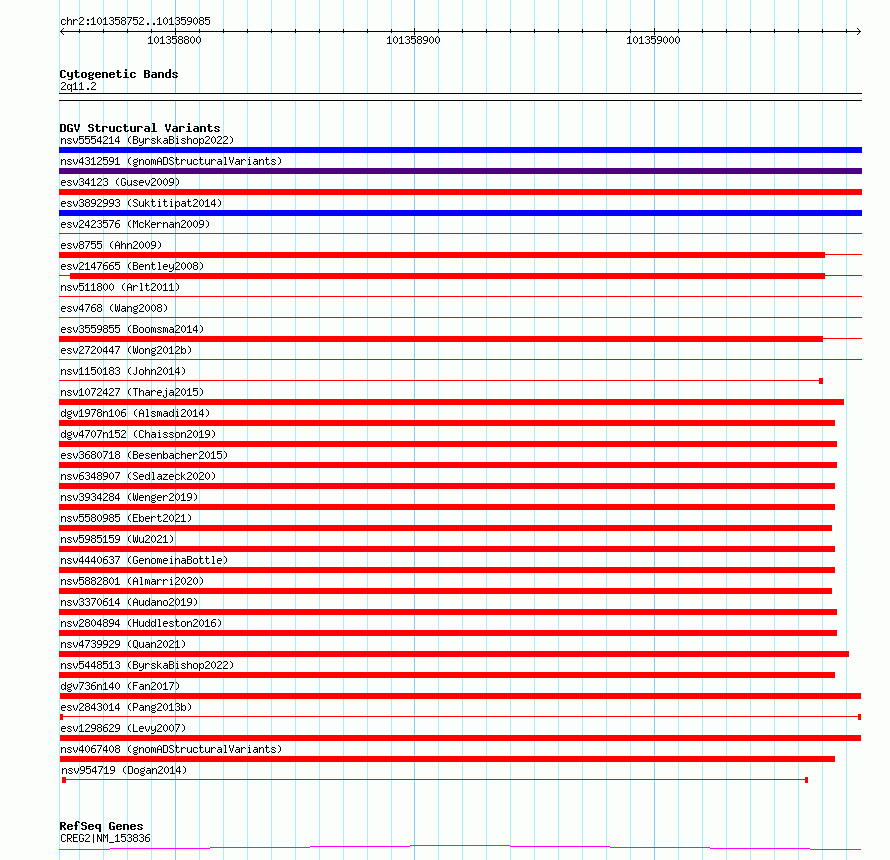 chr2:101358752..101359085

101358800 101358900 101359000

Cytogenetic Bands
2q11.2

DGV Structural Variants
nsv5554214 (ByrskaBishop2022)
nsv4312591 (gnomADStructuralVariants)
esv34123 (Gusev2009)
esv3892993 (Suktitipat2014)
esv2423576 (McKernan2009)
esv8755 (Ahn2009)
esv2147665 (Bentley2008)
nsv511800 (Arlt2011)
esv4768 (Wang2008)
esv3559855 (Boomsma2014)
esv2720447 (Wong2012b)
nsv1150183 (John2014)
nsv1072427 (Thareja2015)
dgv1978n106 (Alsmadi2014)
dgv4707n152 (Chaisson2019)
esv3680718 (Besenbacher2015)
nsv6348907 (Sedlazeck2020)
nsv3934284 (Wenger2019)
nsv5580985 (Ebert2021)
nsv5985159 (Wu2021)
nsv4440637 (GenomeinaBottle)
nsv5882801 (Almarri2020)
nsv3370614 (Audano2019)
nsv2804894 (Huddleston2016)
nsv4739929 (Quan2021)
nsv5448513 (ByrskaBishop2022)
dgv736n140 (Fan2017)
esv2843014 (Pang2013b)
esv1298629 (Levy2007)
nsv4067408 (gnomADStructuralVariants)
nsv954719 (Dogan2014)

RefSeq Genes
CREG2|NM_153836